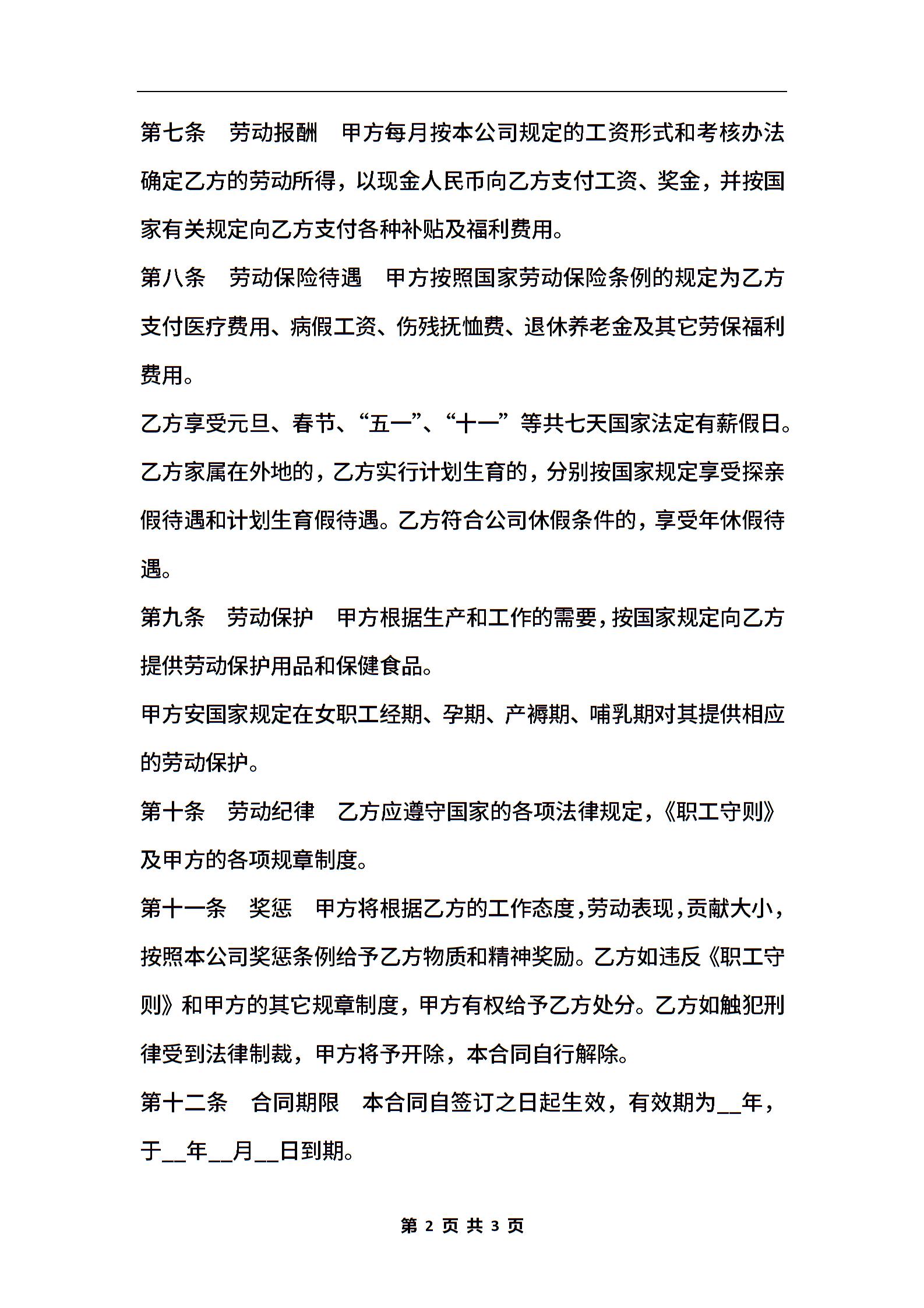 第七条　劳动报酬　甲方每月按本公司规定的工资形式和考核办法确定乙方的劳动所得，以现金人民币向乙方支付工资、奖金，并按国家有关规定向乙方支付各种补贴及福利费用。

第八条　劳动保险待遇　甲方按照国家劳动保险条例的规定为乙方支付医疗费用、病假工资、伤残抚恤费、退休养老金及其它劳保福利费用。

乙方享受元旦、春节、“五一”、“十一”等共七天国家法定有薪假日。

乙方家属在外地的，乙方实行计划生育的，分别按国家规定享受探亲假待遇和计划生育假待遇。乙方符合公司休假条件的，享受年休假待遇。

第九条　劳动保护　甲方根据生产和工作的需要，按国家规定向乙方提供劳动保护用品和保健食品。

甲方安国家规定在女职工经期、孕期、产褥期、哺乳期对其提供相应的劳动保护。

第十条　劳动纪律　乙方应遵守国家的各项法律规定，《职工守则》及甲方的各项规章制度。

第十一条　奖惩　甲方将根据乙方的工作态度，劳动表现，贡献大小，按照本公司奖惩条例给予乙方物质和精神奖励。乙方如违反《职工守则》和甲方的其它规章制度，甲方有权给予乙方处分。乙方如触犯刑律受到法律制裁，甲方将予开除，本合同自行解除。

第十二条　合同期限　本合同自签订之日起生效，有效期为__年，于__年__月__日到期。

第 2 页 共 3 页